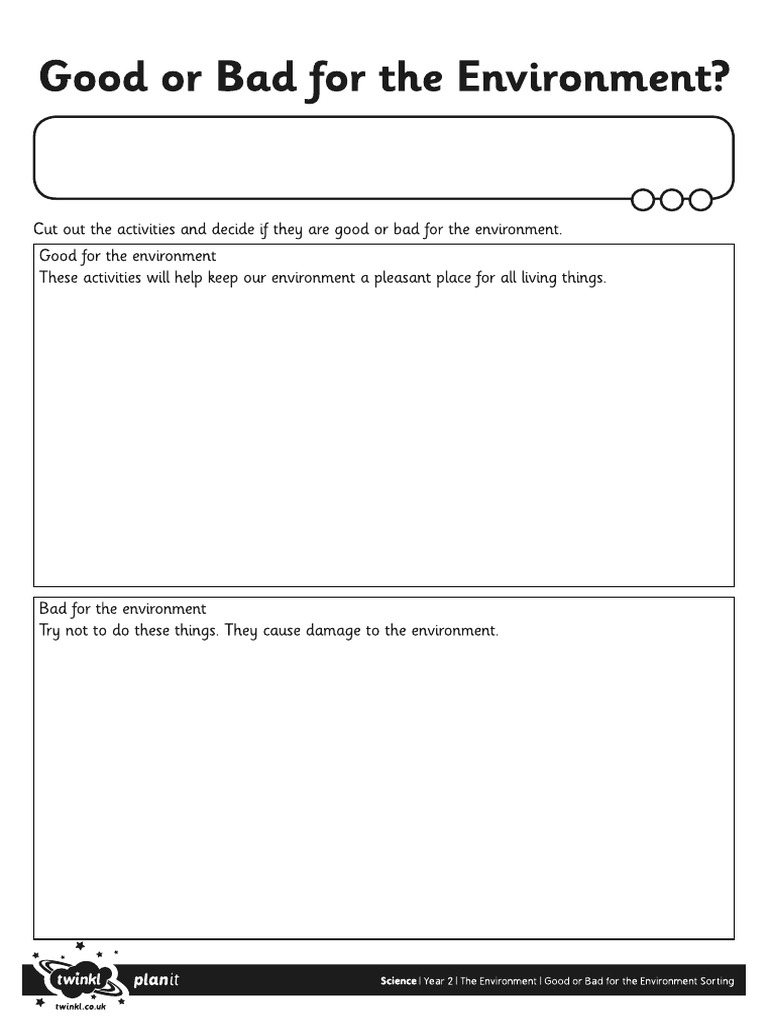 Good or Bad for the Environment?

Cut out the activities and decide if they are good or bad for the environment.

Good for the environment
These activities will help keep our environment a pleasant place for all living things.

Bad for the environment
Try not to do these things. They cause damage to the environment.

twinkl
twinkl.co.uk
planit

Science | Year 2 | The Environment | Good or Bad for the Environment Sorting